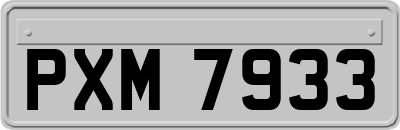 PXM 7933